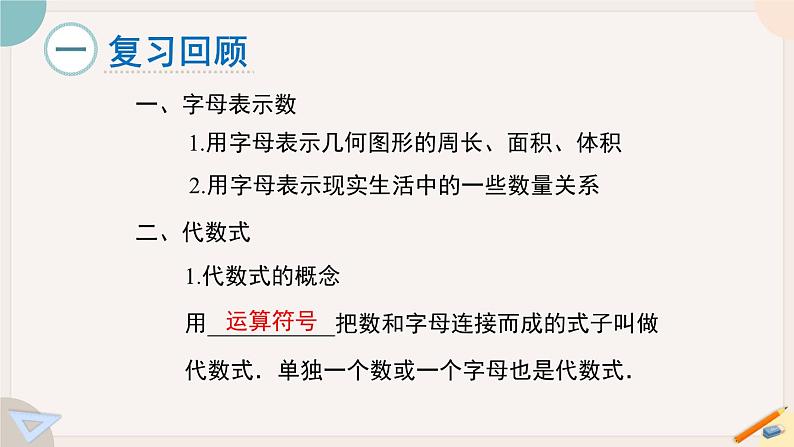 一 复习回顾

一、字母表示数

1.用字母表示几何图形的周长、面积、体积

2.用字母表示现实生活中的一些数量关系

二、代数式

1.代数式的概念

用 运算符号 把数和字母连接而成的式子叫做代数式．单独一个数或一个字母也是代数式．